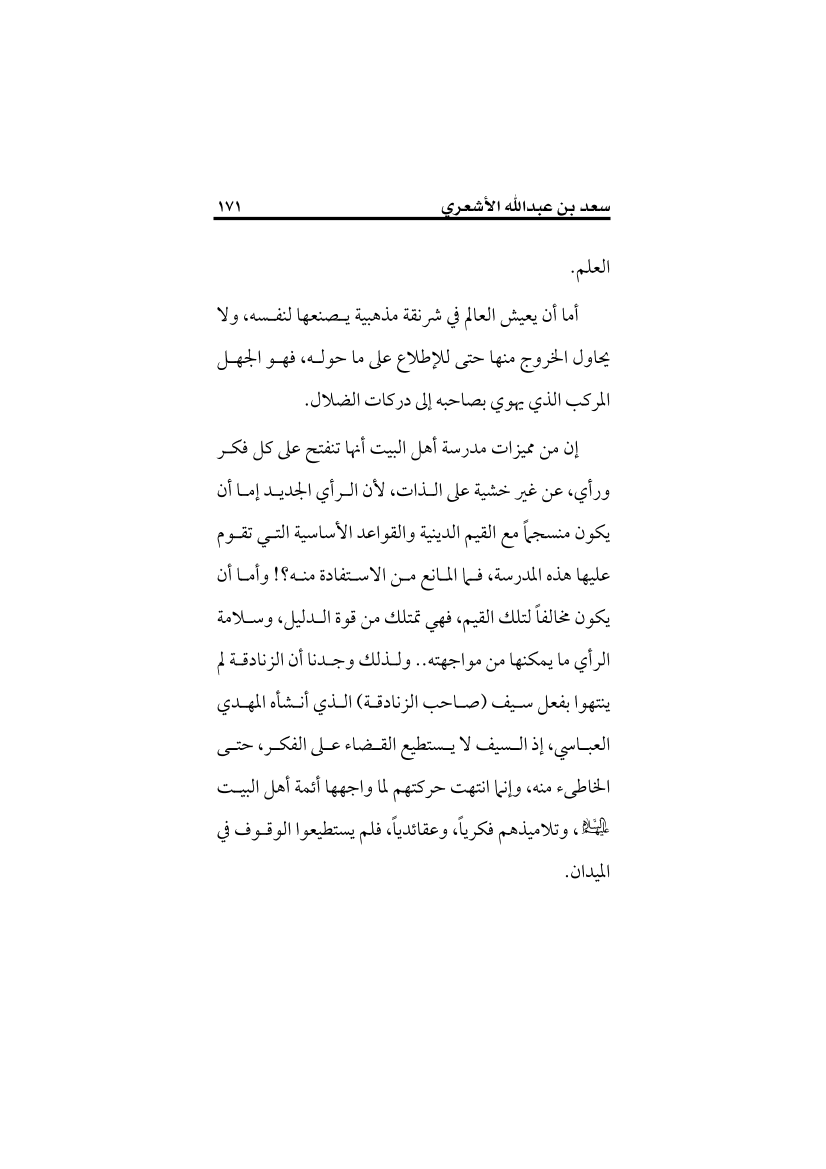 سعد بن عبدالله الأشعري ١٧١

العلم.

أما أن يعيش العالم في شرنقة مذهبية يصنعها لنفسه، ولا يحاول الخروج منها حتى للإطلاع على ما حوله، فهو الجهل المركب الذي يهوي بصاحبه إلى دركات الضلال.

إن من مميزات مدرسة أهل البيت أنها تنفتح على كل فكر ورأي، عن غير خشية على الذات، لأن الرأي الجديد إما أن يكون منسجماً مع القيم الدينية والقواعد الأساسية التي تقوم عليها هذه المدرسة، فما المانع من الاستفادة منه؟! وأما أن يكون مخالفاً لتلك القيم، فهي تمتلك من قوة الدليل، وسلامة الرأي ما يمكنها من مواجهته.. ولذلك وجدنا أن الزنادقة لم ينتهوا بفعل سيف (صاحب الزنادقة) الذي أنشأه المهدي العباسي، إذ السيف لا يستطيع القضاء على الفكر، حتى الخاطىء منه، وإنما انتهت حركتهم لما واجهها أئمة أهل البيت عليهم السلام، وتلاميذهم فكرياً، وعقائدياً، فلم يستطيعوا الوقوف في الميدان.